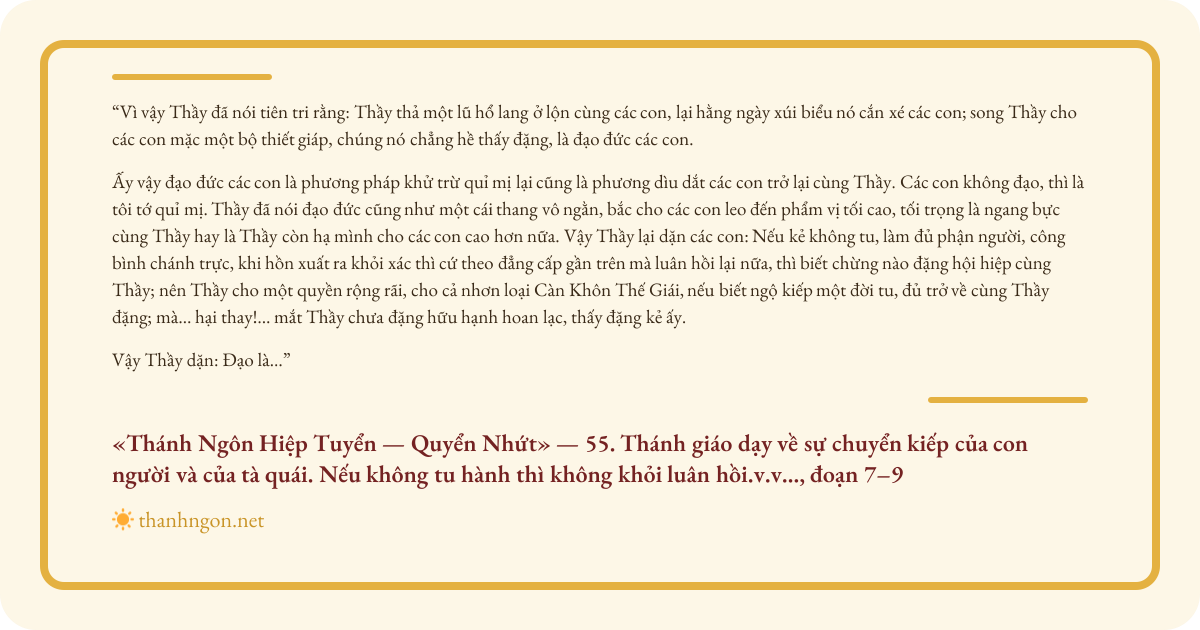 “Vì vậy Thầy đã nói tiên tri rằng: Thầy thả một lũ hổ lang ở lộn cùng các con, lại hằng ngày xúi biểu nó cắn xé các con; song Thầy cho các con mặc một bộ thiết giáp, chúng nó chẳng hề thấy đặng, là đạo đức các con.

Ấy vậy đạo đức các con là phương pháp khử trừ quỉ mị lại cũng là phương dìu dắt các con trở lại cùng Thầy. Các con không đạo, thì là tôi tớ quỉ mị. Thầy đã nói đạo đức cũng như một cái thang vô ngằn, bắc cho các con leo đến phẩm vị tối cao, tối trọng là ngang bực cùng Thầy hay là Thầy còn hạ mình cho các con cao hơn nữa. Vậy Thầy lại dặn các con: Nếu kẻ không tu, làm đủ phận người, công bình chánh trực, khi hồn xuất ra khỏi xác thì cứ theo đẳng cấp gần trên mà luân hồi lại nữa, thì biết chừng nào đặng hội hiệp cùng Thầy; nên Thầy cho một quyền rộng rãi, cho cả nhơn loại Càn Khôn Thế Giái, nếu biết ngộ kiếp một đời tu, đủ trở về cùng Thầy đặng; mà... hại thay!... mắt Thầy chưa đặng hữu hạnh hoan lạc, thấy đặng kẻ ấy.

Vậy Thầy dặn: Đạo là...”

«Thánh Ngôn Hiệp Tuyển — Quyển Nhứt» — 55. Thánh giáo dạy về sự chuyển kiếp của con người và của tà quái. Nếu không tu hành thì không khỏi luân hồi.v.v..., đoạn 7–9

thanhngon.net